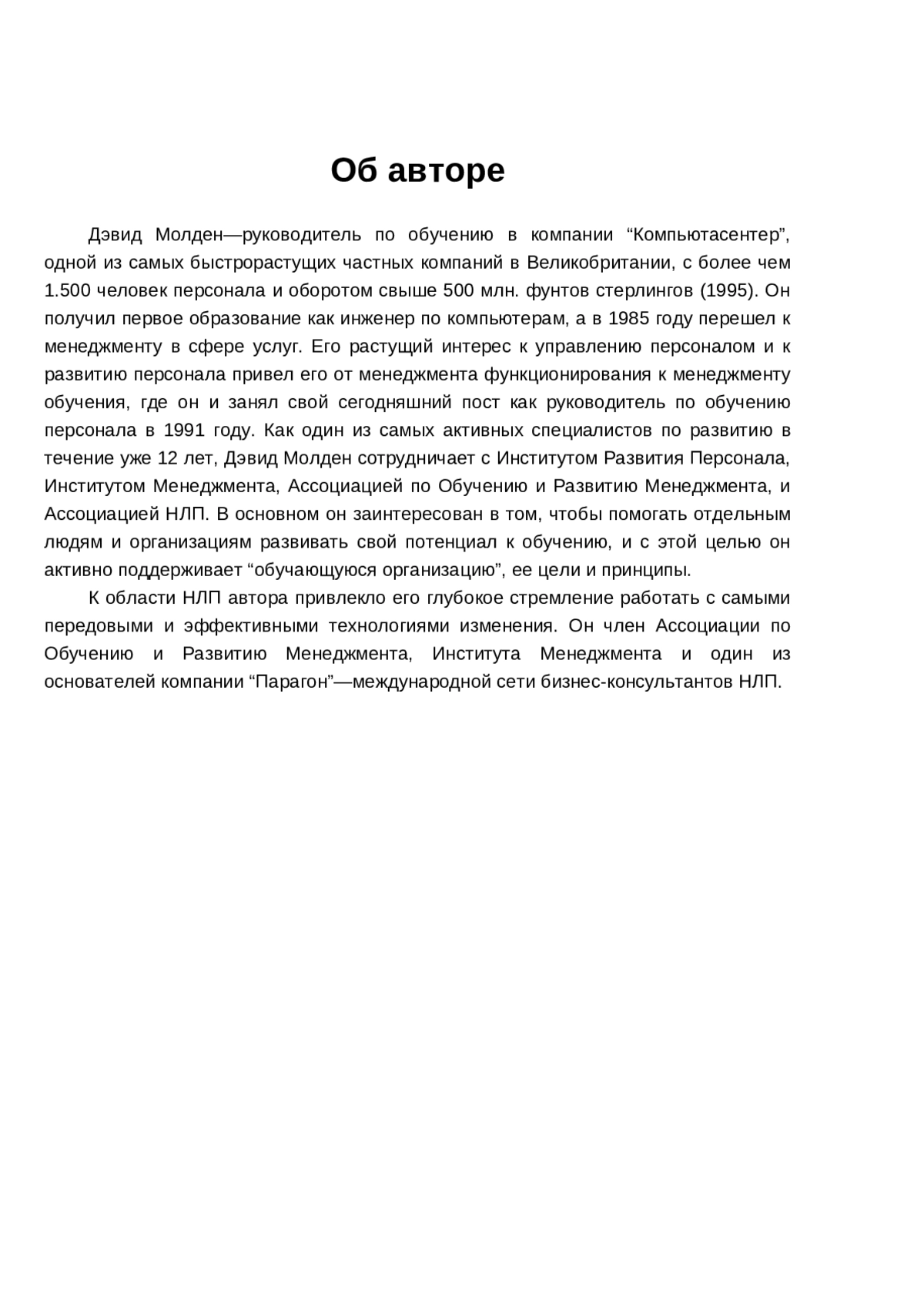 Об авторе

Дэвид Молден—руководитель по обучению в компании “Компьютасентер”, одной из самых быстрорастущих частных компаний в Великобритании, с более чем 1.500 человек персонала и оборотом свыше 500 млн. фунтов стерлингов (1995). Он получил первое образование как инженер по компьютерам, а в 1985 году перешел к менеджменту в сфере услуг. Его растущий интерес к управлению персоналом и к развитию персонала привел его от менеджмента функционирования к менеджменту обучения, где он и занял свой сегодняшний пост как руководитель по обучению персонала в 1991 году. Как один из самых активных специалистов по развитию в течение уже 12 лет, Дэвид Молден сотрудничает с Институтом Развития Персонала, Институтом Менеджмента, Ассоциацией по Обучению и Развитию Менеджмента, и Ассоциацией НЛП. В основном он заинтересован в том, чтобы помогать отдельным людям и организациям развивать свой потенциал к обучению, и с этой целью он активно поддерживает “обучающуюся организацию”, ее цели и принципы.

К области НЛП автора привлекло его глубокое стремление работать с самыми передовыми и эффективными технологиями изменения. Он член Ассоциации по Обучению и Развитию Менеджмента, Института Менеджмента и один из основателей компании “Парагон”—международной сети бизнес-консультантов НЛП.